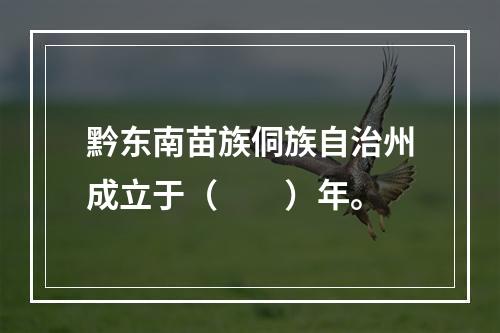 黔东南苗族侗族自治州成立于（　　）年。